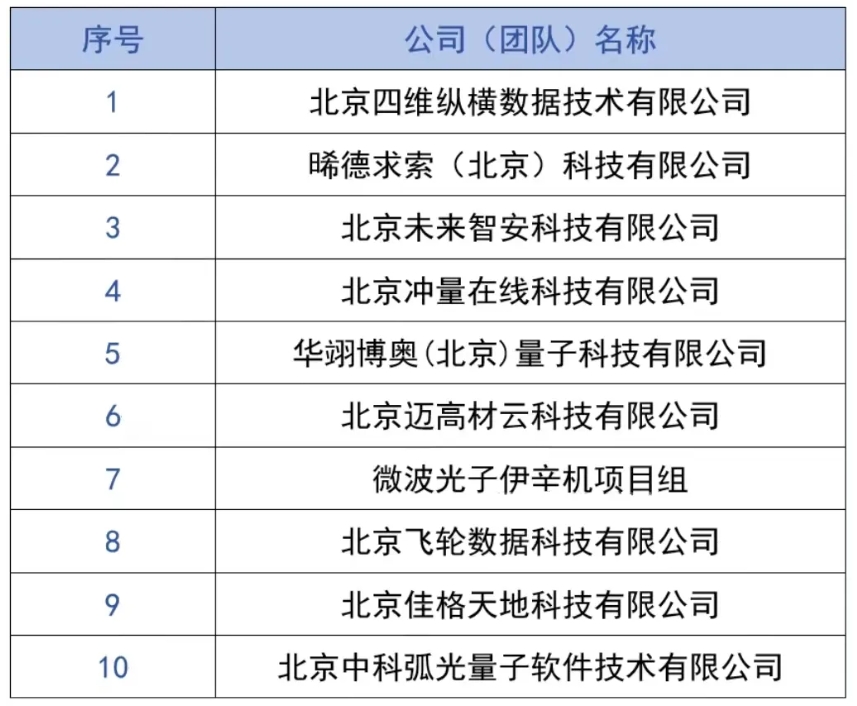 | 序号 | 公司（团队）名称 |
|---|---|
| 1 | 北京四维纵横数据技术有限公司 |
| 2 | 晞德求索（北京）科技有限公司 |
| 3 | 北京未来智安科技有限公司 |
| 4 | 北京冲量在线科技有限公司 |
| 5 | 华翊博奥(北京)量子科技有限公司 |
| 6 | 北京迈高材云科技有限公司 |
| 7 | 微波光子伊辛机项目组 |
| 8 | 北京飞轮数据科技有限公司 |
| 9 | 北京佳格天地科技有限公司 |
| 10 | 北京中科弧光量子软件技术有限公司 |